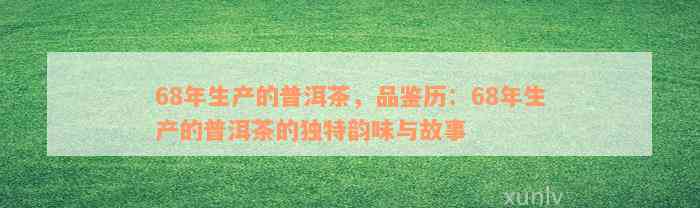 68年生产的普洱茶，品鉴历：68年生产的普洱茶的独特韵味与故事

xunlv